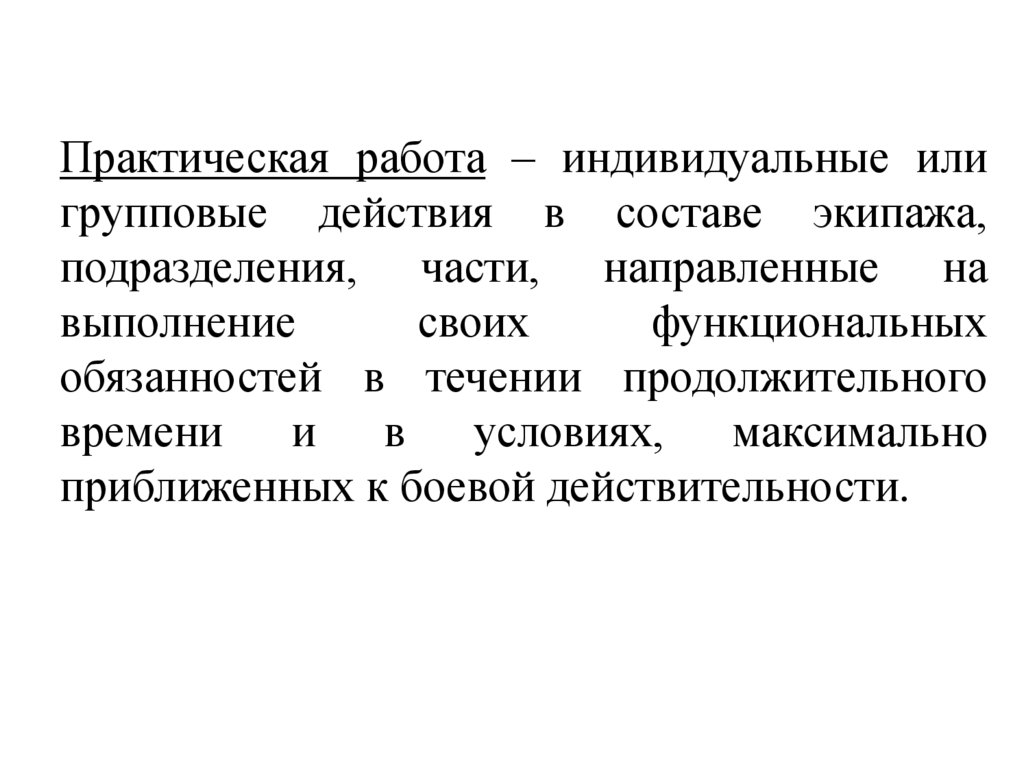 Практическая работа – индивидуальные или групповые действия в составе экипажа, подразделения, части, направленные на выполнение своих функциональных обязанностей в течении продолжительного времени и в условиях, максимально приближенных к боевой действительности.